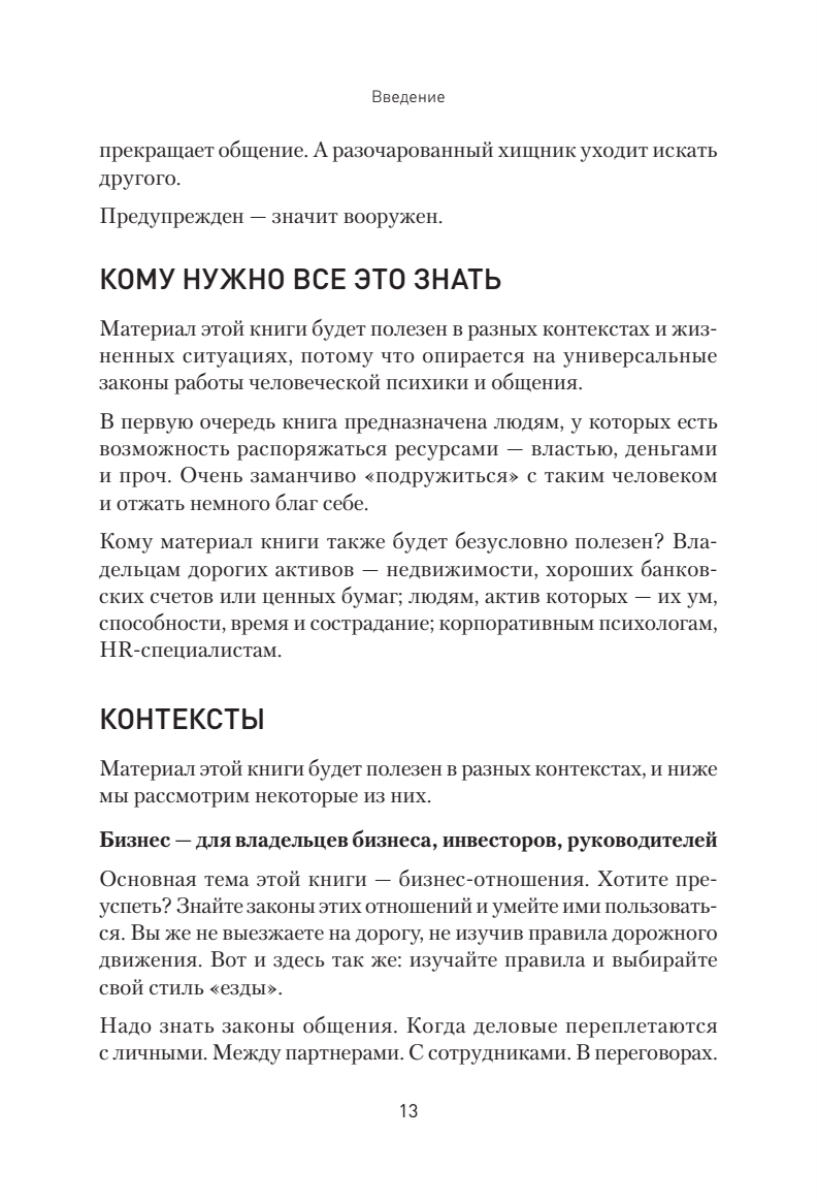 Введение

прекращает общение. А разочарованный хищник уходит искать другого.

Предупрежден — значит вооружен.

КОМУ НУЖНО ВСЕ ЭТО ЗНАТЬ

Материал этой книги будет полезен в разных контекстах и жизненных ситуациях, потому что опирается на универсальные законы работы человеческой психики и общения.

В первую очередь книга предназначена людям, у которых есть возможность распоряжаться ресурсами — властью, деньгами и проч. Очень заманчиво «подружиться» с таким человеком и отжать немного благ себе.

Кому материал книги также будет безусловно полезен? Владельцам дорогих активов — недвижимости, хороших банковских счетов или ценных бумаг; людям, актив которых — их ум, способности, время и сострадание; корпоративным психологам, HR-специалистам.

КОНТЕКСТЫ

Материал этой книги будет полезен в разных контекстах, и ниже мы рассмотрим некоторые из них.

Бизнес — для владельцев бизнеса, инвесторов, руководителей

Основная тема этой книги — бизнес-отношения. Хотите преуспеть? Знайте законы этих отношений и умейте ими пользоваться. Вы же не выезжаете на дорогу, не изучив правила дорожного движения. Вот и здесь так же: изучайте правила и выбирайте свой стиль «езды».

Надо знать законы общения. Когда деловые переплетаются с личными. Между партнерами. С сотрудниками. В переговорах.

13